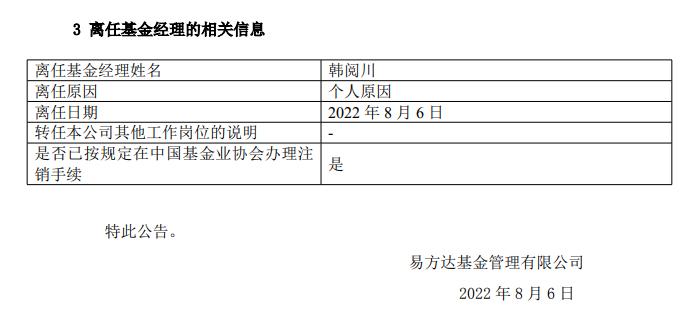 3 离任基金经理的相关信息

| 离任基金经理姓名 | 韩阅川 |
|---|---|
| 离任原因 | 个人原因 |
| 离任日期 | 2022 年 8 月 6 日 |
| 转任本公司其他工作岗位的说明 | - |
| 是否已按规定在中国基金业协会办理注销手续 | 是 |

特此公告。

易方达基金管理有限公司

2022 年 8 月 6 日